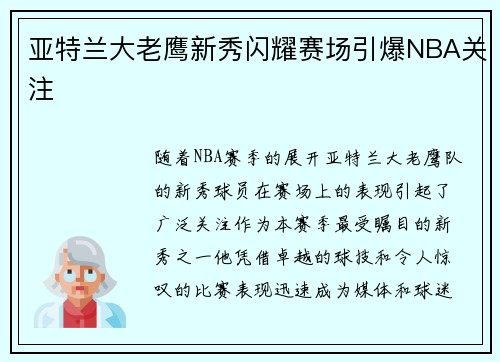 亚特兰大老鹰新秀闪耀赛场引爆NBA关注

随着NBA赛季的展开亚特兰大老鹰队的新秀球员在赛场上的表现引起了广泛关注作为本赛季最受瞩目的新秀之一他凭借卓越的球技和令人惊叹的比赛表现迅速成为媒体和球迷